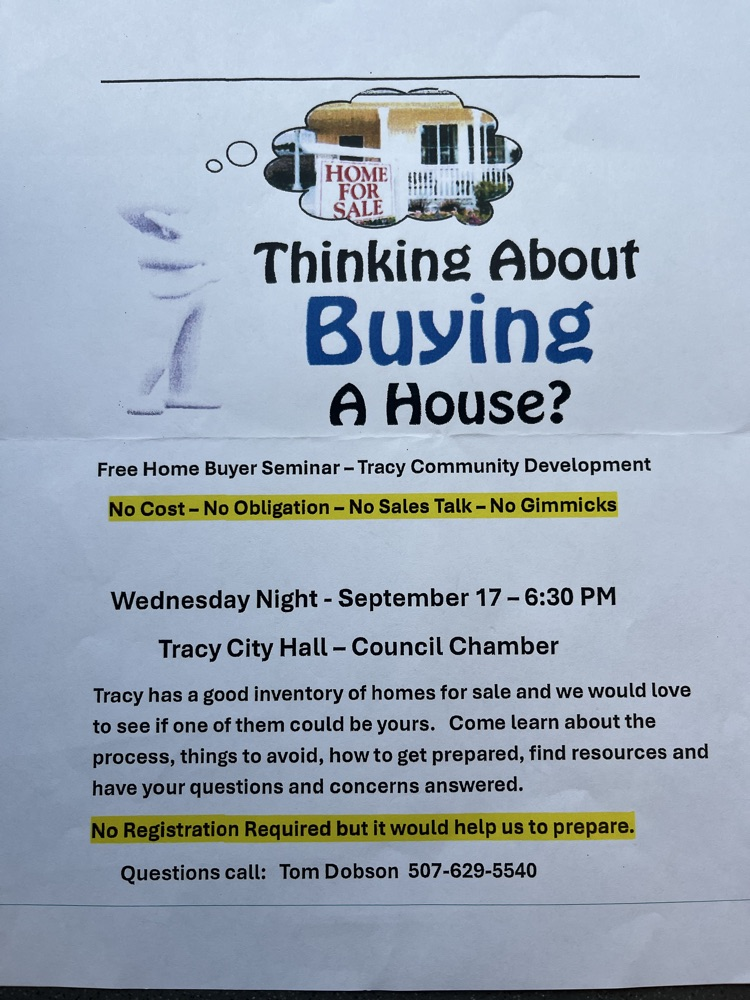 HOME FOR SALE

Thinking About Buying A House?

Free Home Buyer Seminar – Tracy Community Development

No Cost – No Obligation – No Sales Talk – No Gimmicks

Wednesday Night - September 17 – 6:30 PM

Tracy City Hall – Council Chamber

Tracy has a good inventory of homes for sale and we would love to see if one of them could be yours. Come learn about the process, things to avoid, how to get prepared, find resources and have your questions and concerns answered.

No Registration Required but it would help us to prepare.

Questions call: Tom Dobson 507-629-5540